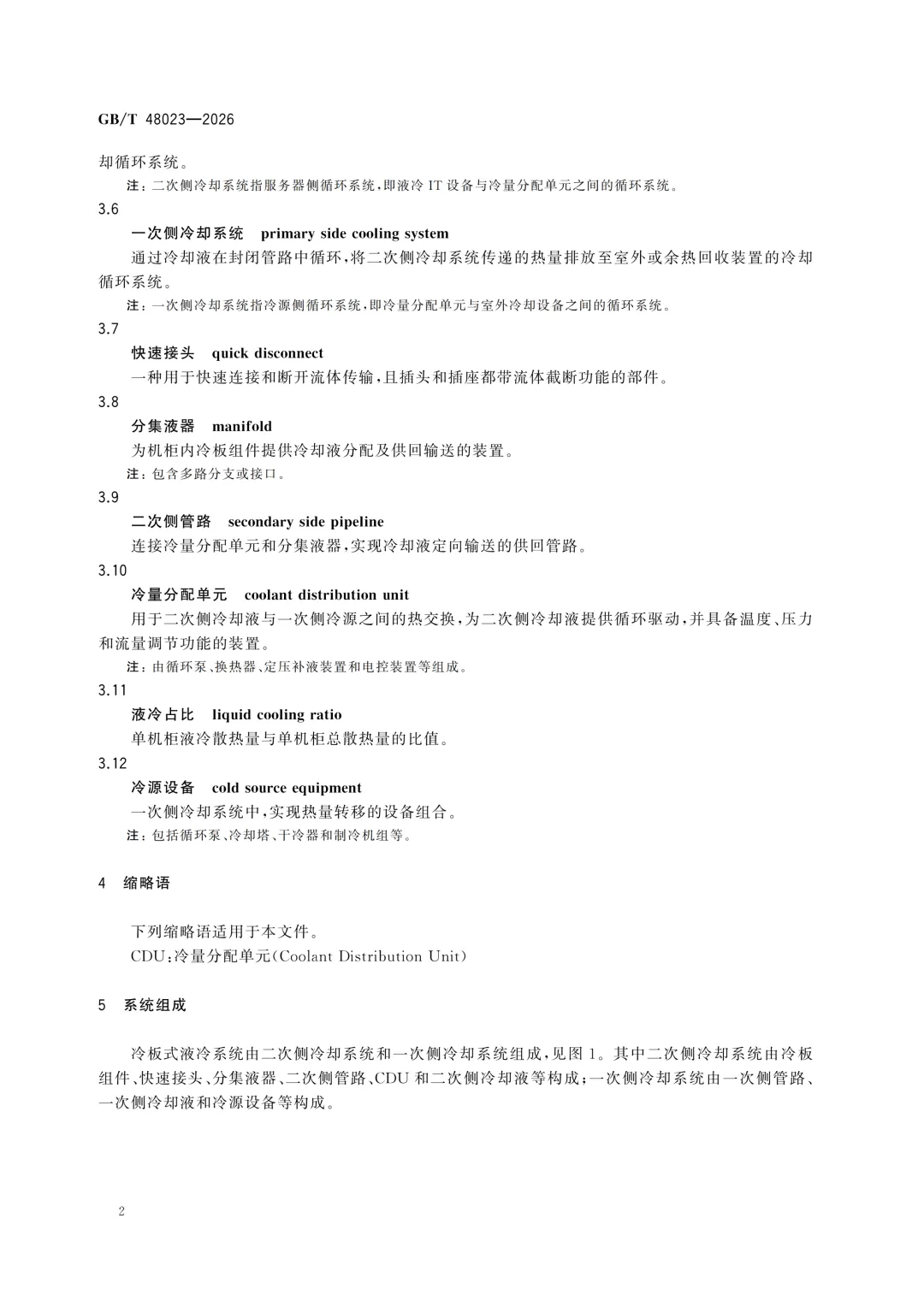 GB/T 48023—2026

却循环系统。

注:二次侧冷却系统指服务器侧循环系统,即液冷IT设备与冷量分配单元之间的循环系统。

3.6

一次侧冷却系统 primary side cooling system

通过冷却液在封闭管路中循环,将二次侧冷却系统传递的热量排放至室外或余热回收装置的冷却循环系统。

注:一次侧冷却系统指冷源侧循环系统,即冷量分配单元与室外冷却设备之间的循环系统。

3.7

快速接头 quick disconnect

一种用于快速连接和断开流体传输,且插头和插座都带流体截断功能的部件。

3.8

分集液器 manifold

为机柜内冷板组件提供冷却液分配及供回输送的装置。

注:包含多路分支或接口。

3.9

二次侧管路 secondary side pipeline

连接冷量分配单元和分集液器,实现冷却液定向输送的供回管路。

3.10

冷量分配单元 coolant distribution unit

用于二次侧冷却液与一次侧冷源之间的热交换,为二次侧冷却液提供循环驱动,并具备温度、压力和流量调节功能的装置。

注:由循环泵、换热器、定压补液装置和电控装置等组成。

3.11

液冷占比 liquid cooling ratio

单机柜液冷散热量与单机柜总散热量的比值。

3.12

冷源设备 cold source equipment

一次侧冷却系统中,实现热量转移的设备组合。

注:包括循环泵、冷却塔、干冷器和制冷机组等。

4 缩略语

下列缩略语适用于本文件。

CDU:冷量分配单元(Coolant Distribution Unit)

5 系统组成

冷板式液冷系统由二次侧冷却系统和一次侧冷却系统组成,见图1。其中二次侧冷却系统由冷板组件、快速接头、分集液器、二次侧管路、CDU和二次侧冷却液等构成;一次侧冷却系统由一次侧管路、一次侧冷却液和冷源设备等构成。

2